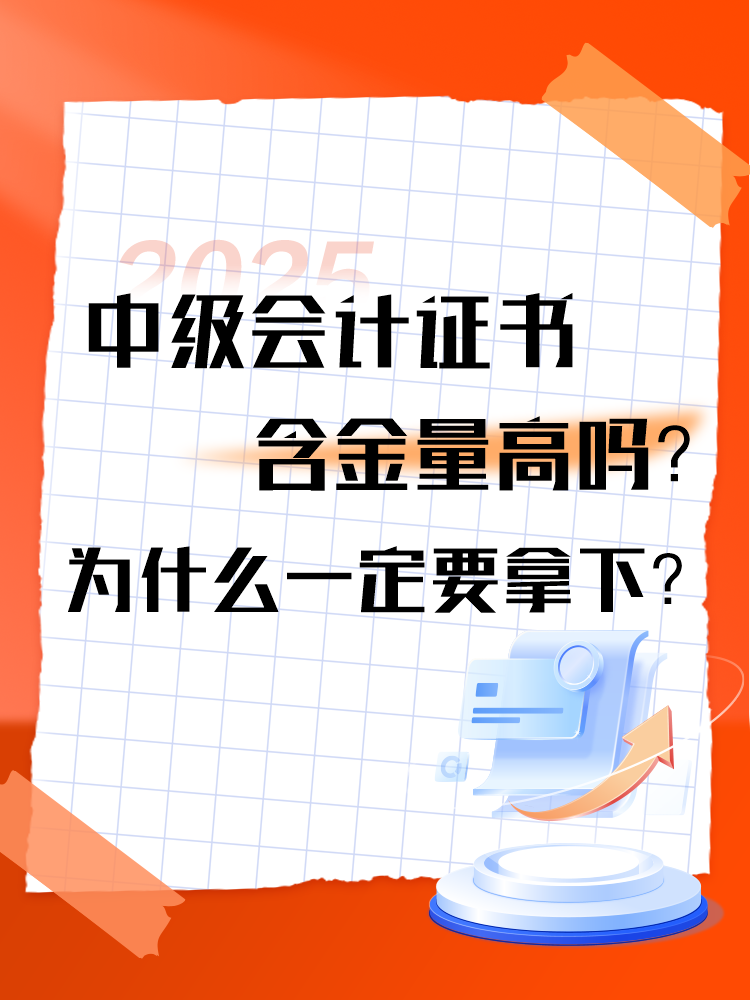 2025
中级会计证书
含金量高吗？
为什么一定要拿下？